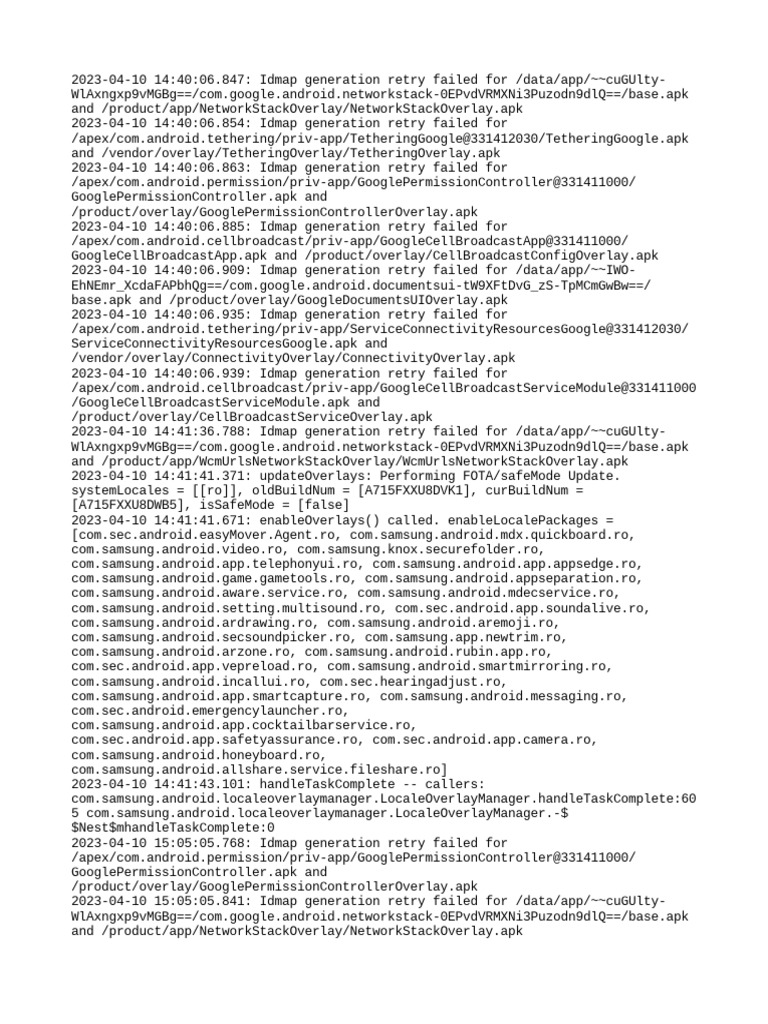 2023-04-10 14:40:06.847: Idmap generation retry failed for /data/app/~~cuGUlty-WlAxngxp9vMGBg==/com.google.android.networkstack-0EPvdVRMXNi3Puzodn9dlQ==/base.apk and /product/app/NetworkStackOverlay/NetworkStackOverlay.apk
2023-04-10 14:40:06.854: Idmap generation retry failed for /apex/com.android.tethering/priv-app/TetheringGoogle@331412030/TetheringGoogle.apk and /vendor/overlay/TetheringOverlay/TetheringOverlay.apk
2023-04-10 14:40:06.863: Idmap generation retry failed for /apex/com.android.permission/priv-app/GooglePermissionController@331411000/GooglePermissionController.apk and /product/overlay/GooglePermissionControllerOverlay.apk
2023-04-10 14:40:06.885: Idmap generation retry failed for /apex/com.android.cellbroadcast/priv-app/GoogleCellBroadcastApp@331411000/GoogleCellBroadcastApp.apk and /product/overlay/CellBroadcastConfigOverlay.apk
2023-04-10 14:40:06.909: Idmap generation retry failed for /data/app/~~IWO-EhNEmr_XcdaFAPbhQg==/com.google.android.documentsui-tW9XFtDvG_zS-TpMCmGwBw==/base.apk and /product/overlay/GoogleDocumentsUIOverlay.apk
2023-04-10 14:40:06.935: Idmap generation retry failed for /apex/com.android.tethering/priv-app/ServiceConnectivityResourcesGoogle@331412030/ServiceConnectivityResourcesGoogle.apk and /vendor/overlay/ConnectivityOverlay/ConnectivityOverlay.apk
2023-04-10 14:40:06.939: Idmap generation retry failed for /apex/com.android.cellbroadcast/priv-app/GoogleCellBroadcastServiceModule@331411000/GoogleCellBroadcastServiceModule.apk and /product/overlay/CellBroadcastServiceOverlay.apk
2023-04-10 14:41:36.788: Idmap generation retry failed for /data/app/~~cuGUlty-WlAxngxp9vMGBg==/com.google.android.networkstack-0EPvdVRMXNi3Puzodn9dlQ==/base.apk and /product/app/WcmUrlsNetworkStackOverlay/WcmUrlsNetworkStackOverlay.apk
2023-04-10 14:41:41.371: updateOverlays: Performing FOTA/safeMode Update. systemLocales = [[ro]], oldBuildNum = [A715FXXU8DVK1], curBuildNum = [A715FXXU8DWB5], isSafeMode = [false]
2023-04-10 14:41:41.671: enableOverlays() called. enableLocalePackages = [com.sec.android.easyMover.Agent.ro, com.samsung.android.mdx.quickboard.ro, com.samsung.android.video.ro, com.samsung.knox.securefolder.ro, com.samsung.android.app.telephonyui.ro, com.samsung.android.app.appsedge.ro, com.samsung.android.game.gametools.ro, com.samsung.android.appseparation.ro, com.samsung.android.aware.service.ro, com.samsung.android.mdecservice.ro, com.samsung.android.setting.multisound.ro, com.sec.android.app.soundalive.ro, com.samsung.android.ardrawing.ro, com.samsung.android.aremoji.ro, com.samsung.android.secsoundpicker.ro, com.samsung.app.newtrim.ro, com.samsung.android.arzone.ro, com.samsung.android.rubin.app.ro, com.sec.android.app.vepreload.ro, com.samsung.android.smartmirroring.ro, com.samsung.android.incallui.ro, com.sec.hearingadjust.ro, com.samsung.android.app.smartcapture.ro, com.samsung.android.messaging.ro, com.sec.android.emergencylauncher.ro, com.samsung.android.app.cocktailbarservice.ro, com.sec.android.app.safetyassurance.ro, com.sec.android.app.camera.ro, com.samsung.android.honeyboard.ro, com.samsung.android.allshare.service.fileshare.ro]
2023-04-10 14:41:43.101: handleTaskComplete -- callers: com.samsung.android.localeoverlaymanager.LocaleOverlayManager.handleTaskComplete:605 com.samsung.android.localeoverlaymanager.LocaleOverlayManager.-$$Nest$mhandleTaskComplete:0
2023-04-10 15:05:05.768: Idmap generation retry failed for /apex/com.android.permission/priv-app/GooglePermissionController@331411000/GooglePermissionController.apk and /product/overlay/GooglePermissionControllerOverlay.apk
2023-04-10 15:05:05.841: Idmap generation retry failed for /data/app/~~cuGUlty-WlAxngxp9vMGBg==/com.google.android.networkstack-0EPvdVRMXNi3Puzodn9dlQ==/base.apk and /product/app/NetworkStackOverlay/NetworkStackOverlay.apk